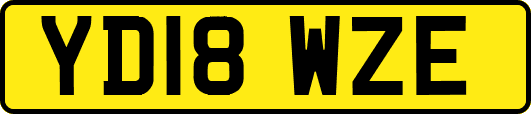 YD18 WZE